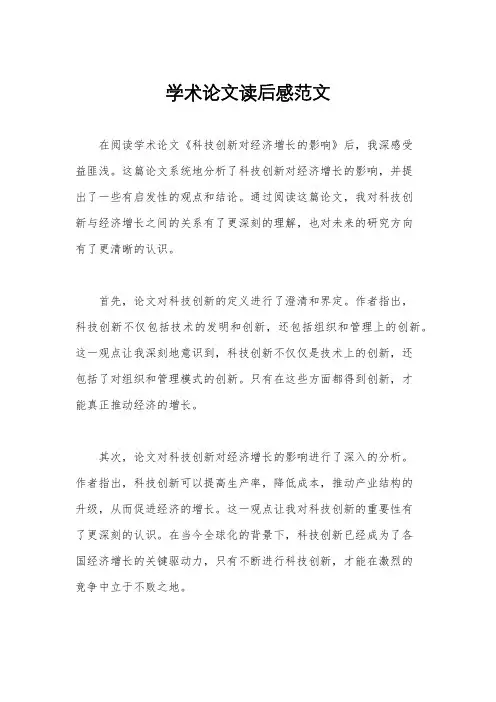 学术论文读后感范文

在阅读学术论文《科技创新对经济增长的影响》后，我深感受益匪浅。这篇论文系统地分析了科技创新对经济增长的影响，并提出了一些有启发性的观点和结论。通过阅读这篇论文，我对科技创新与经济增长之间的关系有了更深刻的理解，也对未来的研究方向有了更清晰的认识。

首先，论文对科技创新的定义进行了澄清和界定。作者指出，科技创新不仅包括技术的发明和创新，还包括组织和管理上的创新。这一观点让我深刻地意识到，科技创新不仅仅是技术上的创新，还包括了对组织和管理模式的创新。只有在这些方面都得到创新，才能真正推动经济的增长。

其次，论文对科技创新对经济增长的影响进行了深入的分析。作者指出，科技创新可以提高生产率，降低成本，推动产业结构的升级，从而促进经济的增长。这一观点让我对科技创新的重要性有了更深刻的认识。在当今全球化的背景下，科技创新已经成为了各国经济增长的关键驱动力，只有不断进行科技创新，才能在激烈的竞争中立于不败之地。